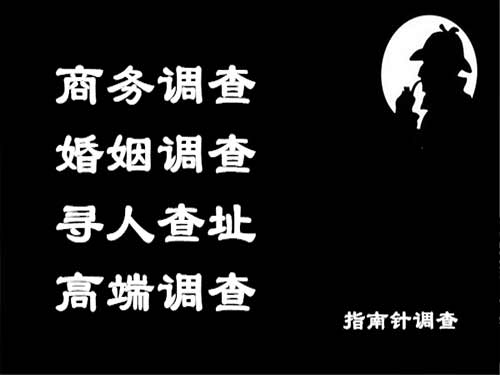 商务调查
婚姻调查
寻人查址
高端调查

指南针调查